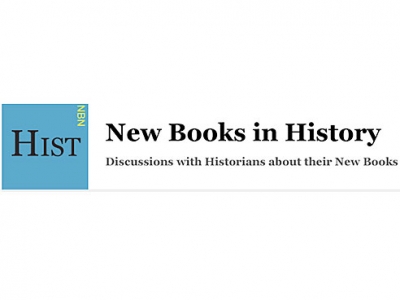 HIST
NBN

New Books in History
Discussions with Historians about their New Books